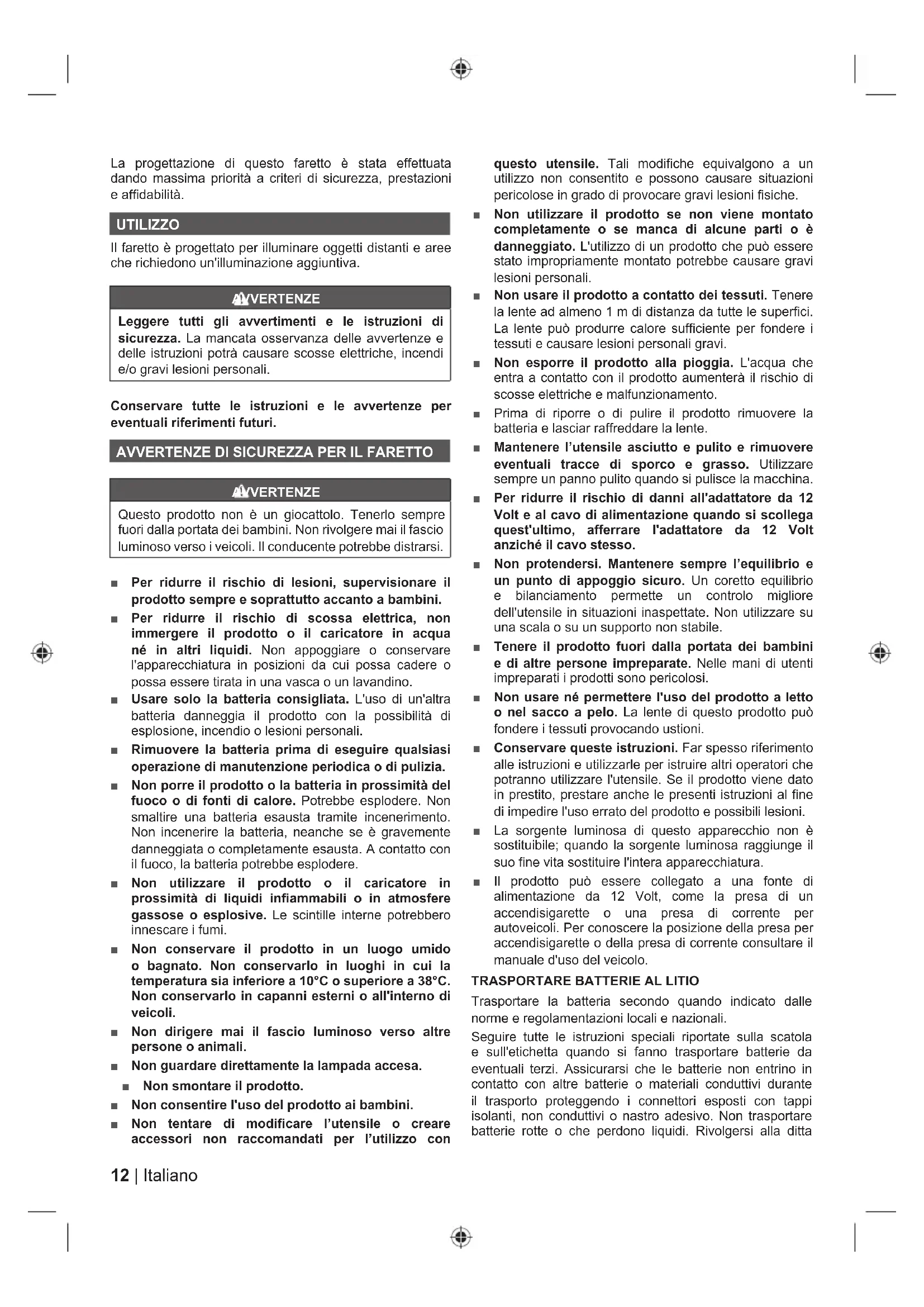 La progettazione di questo faretto è stata effettuata dando massima priorità a criteri di sicurezza, prestazioni e affidabilità.

UTILIZZO

Il faretto è progettato per illuminare oggetti distanti e aree che richiedono un'illuminazione aggiuntiva.

AVVERTENZE

Leggere tutti gli avvertimenti e le istruzioni di sicurezza. La mancata osservanza delle avvertenze e delle istruzioni potrà causare scosse elettriche, incendi e/o gravi lesioni personali.

Conservare tutte le istruzioni e le avvertenze per eventuali riferimenti futuri.

AVVERTENZE DI SICUREZZA PER IL FARETTO

AVVERTENZE

Questo prodotto non è un giocattolo. Tenerlo sempre fuori dalla portata dei bambini. Non rivolgere mai il fascio luminoso verso i veicoli. Il conducente potrebbe distrarsi.

■ Per ridurre il rischio di lesioni, supervisionare il prodotto sempre e soprattutto accanto a bambini.
■ Per ridurre il rischio di scossa elettrica, non immergere il prodotto o il caricatore in acqua né in altri liquidi. Non appoggiare o conservare l'apparecchiatura in posizioni da cui possa cadere o possa essere tirata in una vasca o un lavandino.
■ Usare solo la batteria consigliata. L'uso di un'altra batteria danneggia il prodotto con la possibilità di esplosione, incendio o lesioni personali.
■ Rimuovere la batteria prima di eseguire qualsiasi operazione di manutenzione periodica o di pulizia.
■ Non porre il prodotto o la batteria in prossimità del fuoco o di fonti di calore. Potrebbe esplodere. Non smaltire una batteria esausta tramite incenerimento. Non incenerire la batteria, neanche se è gravemente danneggiata o completamente esausta. A contatto con il fuoco, la batteria potrebbe esplodere.
■ Non utilizzare il prodotto o il caricatore in prossimità di liquidi infiammabili o in atmosfere gassose o esplosive. Le scintille interne potrebbero innescare i fumi.
■ Non conservare il prodotto in un luogo umido o bagnato. Non conservarlo in luoghi in cui la temperatura sia inferiore a 10°C o superiore a 38°C. Non conservarlo in capanni esterni o all'interno di veicoli.
■ Non dirigere mai il fascio luminoso verso altre persone o animali.
■ Non guardare direttamente la lampada accesa.
■ Non smontare il prodotto.
■ Non consentire l'uso del prodotto ai bambini.
■ Non tentare di modificare l'utensile o creare accessori non raccomandati per l'utilizzo con questo utensile. Tali modifiche equivalgono a un utilizzo non consentito e possono causare situazioni pericolose in grado di provocare gravi lesioni fisiche.
■ Non utilizzare il prodotto se non viene montato completamente o se manca di alcune parti o è danneggiato. L'utilizzo di un prodotto che può essere stato impropriamente montato potrebbe causare gravi lesioni personali.
■ Non usare il prodotto a contatto dei tessuti. Tenere la lente ad almeno 1 m di distanza da tutte le superfici. La lente può produrre calore sufficiente per fondere i tessuti e causare lesioni personali gravi.
■ Non esporre il prodotto alla pioggia. L'acqua che entra a contatto con il prodotto aumenterà il rischio di scosse elettriche e malfunzionamento.
■ Prima di riporre o di pulire il prodotto rimuovere la batteria e lasciar raffreddare la lente.
■ Mantenere l'utensile asciutto e pulito e rimuovere eventuali tracce di sporco e grasso. Utilizzare sempre un panno pulito quando si pulisce la macchina.
■ Per ridurre il rischio di danni all'adattatore da 12 Volt e al cavo di alimentazione quando si scollega quest'ultimo, afferrare l'adattatore da 12 Volt anziché il cavo stesso.
■ Non protendersi. Mantenere sempre l'equilibrio e un punto di appoggio sicuro. Un coretto equilibrio e bilanciamento permette un controlo migliore dell'utensile in situazioni inaspettate. Non utilizzare su una scala o su un supporto non stabile.
■ Tenere il prodotto fuori dalla portata dei bambini e di altre persone impreparate. Nelle mani di utenti impreparati i prodotti sono pericolosi.
■ Non usare né permettere l'uso del prodotto a letto o nel sacco a pelo. La lente di questo prodotto può fondere i tessuti provocando ustioni.
■ Conservare queste istruzioni. Far spesso riferimento alle istruzioni e utilizzarle per istruire altri operatori che potranno utilizzare l'utensile. Se il prodotto viene dato in prestito, prestare anche le presenti istruzioni al fine di impedire l'uso errato del prodotto e possibili lesioni.
■ La sorgente luminosa di questo apparecchio non è sostituibile; quando la sorgente luminosa raggiunge il suo fine vita sostituire l'intera apparecchiatura.
■ Il prodotto può essere collegato a una fonte di alimentazione da 12 Volt, come la presa di un accendisigarette o una presa di corrente per autoveicoli. Per conoscere la posizione della presa per accendisigarette o della presa di corrente consultare il manuale d'uso del veicolo.

TRASPORTARE BATTERIE AL LITIO

Trasportare la batteria secondo quando indicato dalle norme e regolamentazioni locali e nazionali.

Seguire tutte le istruzioni speciali riportate sulla scatola e sull'etichetta quando si fanno trasportare batterie da eventuali terzi. Assicurarsi che le batterie non entrino in contatto con altre batterie o materiali conduttivi durante il trasporto proteggendo i connettori esposti con tappi isolanti, non conduttivi o nastro adesivo. Non trasportare batterie rotte o che perdono liquidi. Rivolgersi alla ditta

12 | Italiano